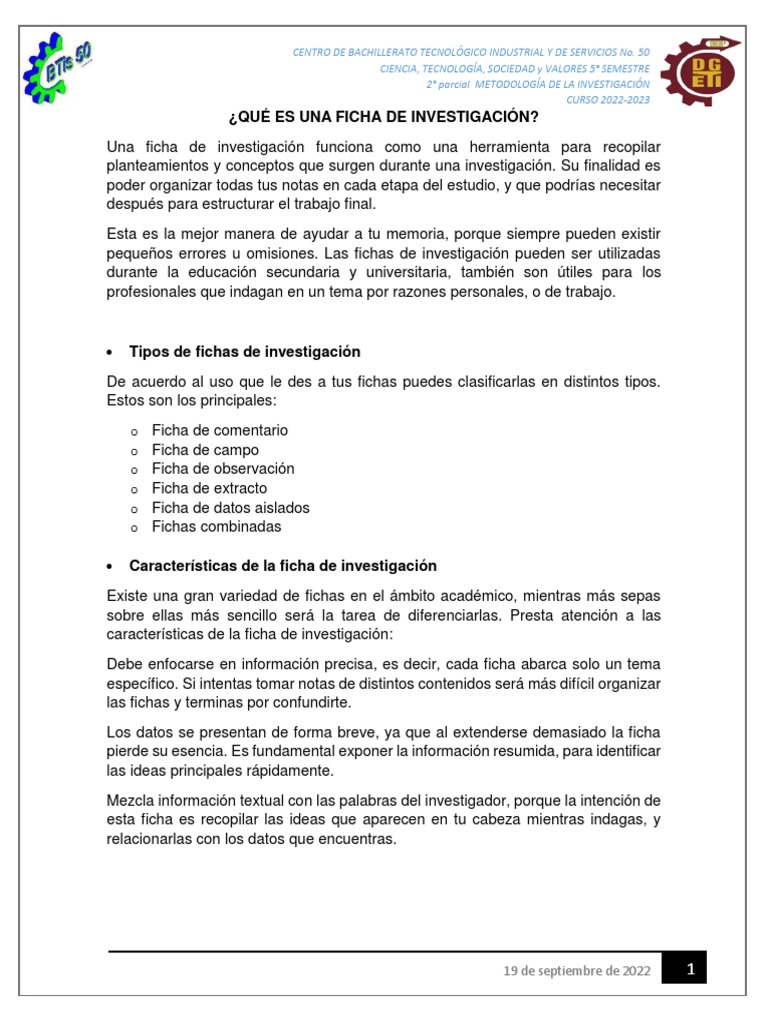 CBTis 50

CENTRO DE BACHILLERATO TECNOLÓGICO INDUSTRIAL Y DE SERVICIOS No. 50
CIENCIA, TECNOLOGÍA, SOCIEDAD y VALORES 5° SEMESTRE
2° parcial METODOLOGÍA DE LA INVESTIGACIÓN
CURSO 2022-2023

DGETI

¿QUÉ ES UNA FICHA DE INVESTIGACIÓN?

Una ficha de investigación funciona como una herramienta para recopilar planteamientos y conceptos que surgen durante una investigación. Su finalidad es poder organizar todas tus notas en cada etapa del estudio, y que podrías necesitar después para estructurar el trabajo final.

Esta es la mejor manera de ayudar a tu memoria, porque siempre pueden existir pequeños errores u omisiones. Las fichas de investigación pueden ser utilizadas durante la educación secundaria y universitaria, también son útiles para los profesionales que indagan en un tema por razones personales, o de trabajo.

• Tipos de fichas de investigación

De acuerdo al uso que le des a tus fichas puedes clasificarlas en distintos tipos. Estos son los principales:

o Ficha de comentario
o Ficha de campo
o Ficha de observación
o Ficha de extracto
o Ficha de datos aislados
o Fichas combinadas

• Características de la ficha de investigación

Existe una gran variedad de fichas en el ámbito académico, mientras más sepas sobre ellas más sencillo será la tarea de diferenciarlas. Presta atención a las características de la ficha de investigación:

Debe enfocarse en información precisa, es decir, cada ficha abarca solo un tema específico. Si intentas tomar notas de distintos contenidos será más difícil organizar las fichas y terminas por confundirte.

Los datos se presentan de forma breve, ya que al extenderse demasiado la ficha pierde su esencia. Es fundamental exponer la información resumida, para identificar las ideas principales rápidamente.

Mezcla información textual con las palabras del investigador, porque la intención de esta ficha es recopilar las ideas que aparecen en tu cabeza mientras indagas, y relacionarlas con los datos que encuentras.

19 de septiembre de 2022 1